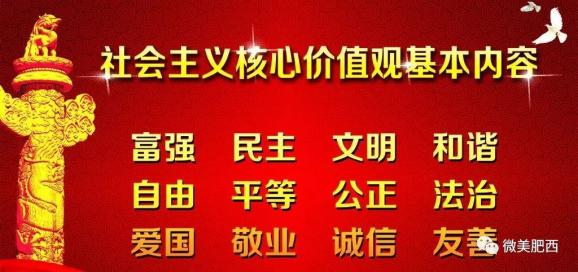 社会主义核心价值观基本内容

富强 民主 文明 和谐
自由 平等 公正 法治
爱国 敬业 诚信 友善

微美肥西